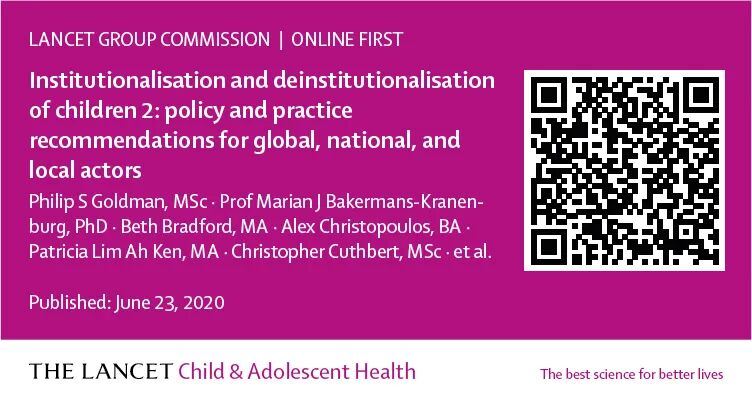 LANCET GROUP COMMISSION | ONLINE FIRST

Institutionalisation and deinstitutionalisation of children 2: policy and practice recommendations for global, national, and local actors

Philip S Goldman, MSc · Prof Marian J Bakermans-Kranenburg, PhD · Beth Bradford, MA · Alex Christopoulos, BA · Patricia Lim Ah Ken, MA · Christopher Cuthbert, MSc · et al.

Published: June 23, 2020

THE LANCET Child & Adolescent Health

The best science for better lives